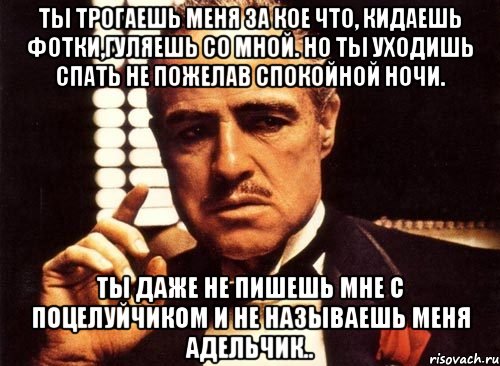 ТЫ ТРОГАЕШЬ МЕНЯ ЗА КОЕ ЧТО, КИДАЕШЬ ФОТКИ,ГУЛЯЕШЬ СО МНОЙ. НО ТЫ УХОДИШЬ СПАТЬ НЕ ПОЖЕЛАВ СПОКОЙНОЙ НОЧИ.

ТЫ ДАЖЕ НЕ ПИШЕШЬ МНЕ С ПОЦЕЛУЙЧИКОМ И НЕ НАЗЫВАЕШЬ МЕНЯ АДЕЛЬЧИК..

risovach.ru